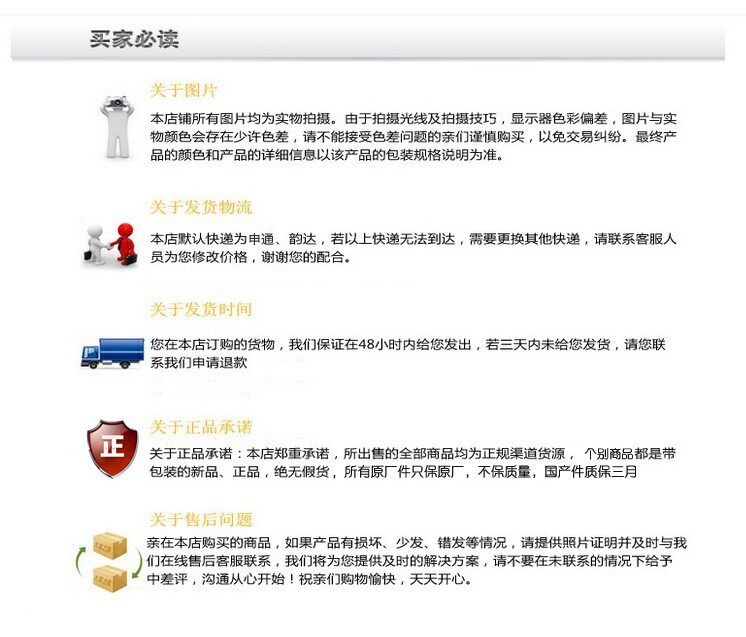 买家必读

关于图片

本店铺所有图片均为实物拍摄。由于拍摄光线及拍摄技巧，显示器色彩偏差，图片与实物颜色会存在少许色差，请不能接受色差问题的亲们谨慎购买，以免交易纠纷。最终产品的颜色和产品的详细信息以该产品的包装规格说明为准。

关于发货物流

本店默认快递为申通、韵达，若以上快递无法到达，需要更换其他快递，请联系客服人员为您修改价格，谢谢您的配合。

关于发货时间

您在本店订购的货物，我们保证在48小时内给您发出，若三天内未给您发货，请您联系我们申请退款

关于正品承诺

正

关于正品承诺：本店郑重承诺，所出售的全部商品均为正规渠道货源，个别商品都是带包装的新品、正品，绝无假货，所有原厂件只保原厂，不保质量，国产件质保三月

关于售后问题

亲在本店购买的商品，如果产品有损坏、少发、错发等情况，请提供照片证明并及时与我们在线售后客服联系，我们将为您提供及时的解决方案，请不要在未联系的情况下给予中差评，沟通从心开始！祝亲们购物愉快，天天开心。